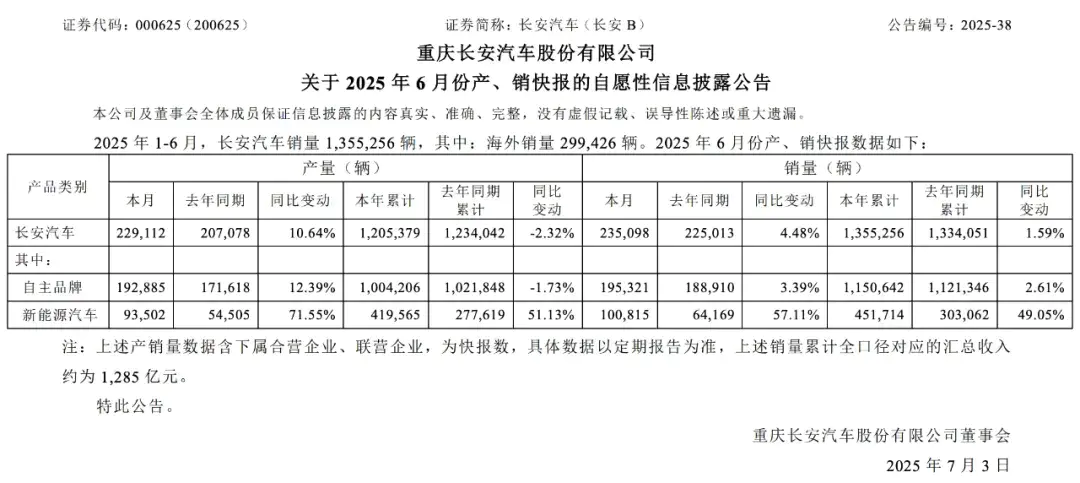 证券代码：000625（200625） 证券简称：长安汽车（长安 B） 公告编号：2025-38

重庆长安汽车股份有限公司

关于 2025 年 6 月份产、销快报的自愿性信息披露公告

本公司及董事会全体成员保证信息披露的内容真实、准确、完整，没有虚假记载、误导性陈述或重大遗漏。

2025 年 1-6 月，长安汽车销量 1,355,256 辆，其中：海外销量 299,426 辆。2025 年 6 月份产、销快报数据如下：

| 产品类别 | 产量（辆） | | | | | | 销量（辆） | | | | | |
|---|---|---|---|---|---|---|---|---|---|---|---|---|
| | 本月 | 去年同期 | 同比变动 | 本年累计 | 去年同期累计 | 同比变动 | 本月 | 去年同期 | 同比变动 | 本年累计 | 去年同期累计 | 同比变动 |
| 长安汽车 | 229,112 | 207,078 | 10.64% | 1,205,379 | 1,234,042 | -2.32% | 235,098 | 225,013 | 4.48% | 1,355,256 | 1,334,051 | 1.59% |
| 其中： | | | | | | | | | | | | |
| 自主品牌 | 192,885 | 171,618 | 12.39% | 1,004,206 | 1,021,848 | -1.73% | 195,321 | 188,910 | 3.39% | 1,150,642 | 1,121,346 | 2.61% |
| 新能源汽车 | 93,502 | 54,505 | 71.55% | 419,565 | 277,619 | 51.13% | 100,815 | 64,169 | 57.11% | 451,714 | 303,062 | 49.05% |

注：上述产销量数据含下属合营企业、联营企业，为快报数，具体数据以定期报告为准，上述销量累计全口径对应的汇总收入约为 1,285 亿元。

特此公告。

重庆长安汽车股份有限公司董事会

2025 年 7 月 3 日